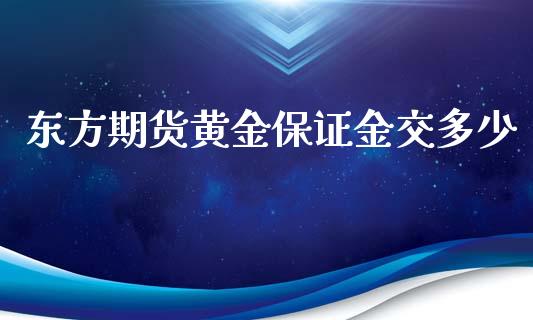 东方期货黄金保证金交多少